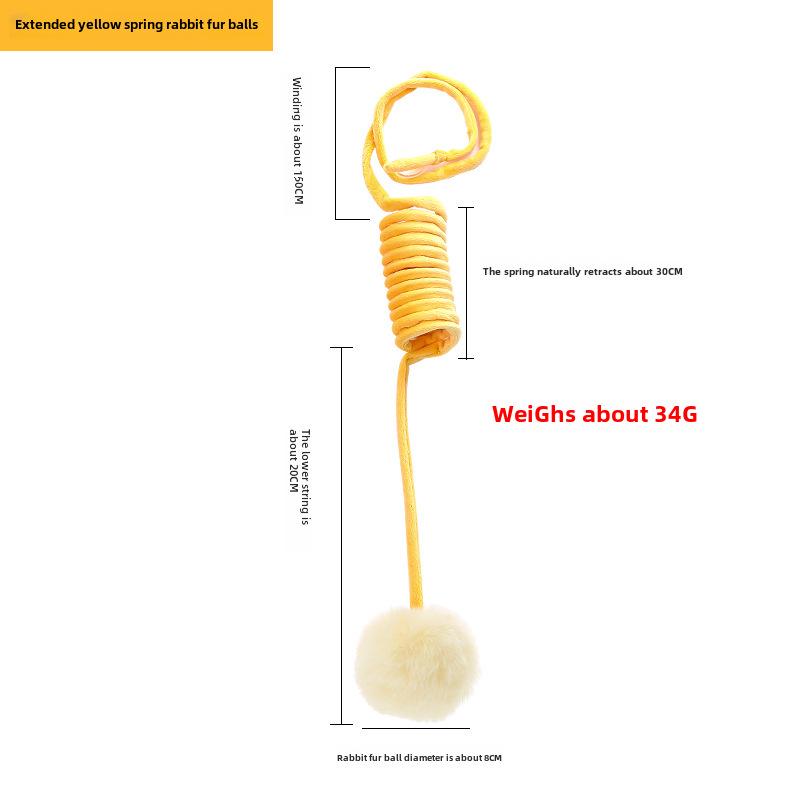 Extended yellow spring rabbit fur balls

Winding is about 150CM

The spring naturally retracts about 30CM

WeiGhs about 34G

The lower string is about 20CM

Rabbit fur ball diameter is about 8CM